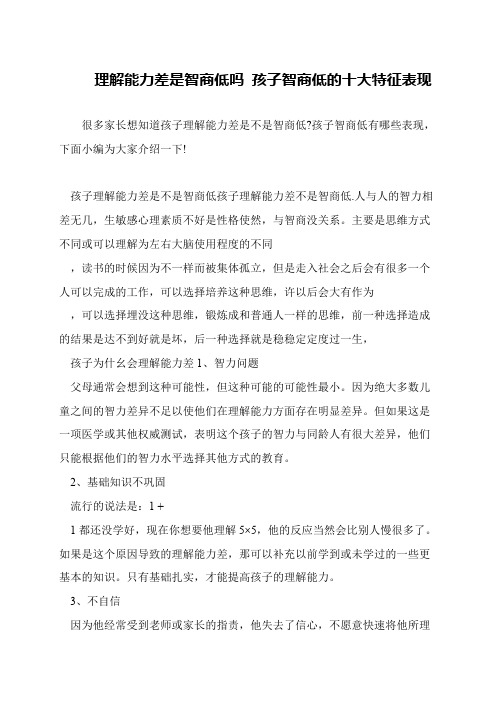 理解能力差是智商低吗 孩子智商低的十大特征表现

很多家长想知道孩子理解能力差是不是智商低?孩子智商低有哪些表现，下面小编为大家介绍一下!

孩子理解能力差是不是智商低孩子理解能力差不是智商低.人与人的智力相差无几，生敏感心理素质不好是性格使然，与智商没关系。主要是思维方式不同或可以理解为左右大脑使用程度的不同

，读书的时候因为不一样而被集体孤立，但是走入社会之后会有很多一个人可以完成的工作，可以选择培养这种思维，许以后会大有作为

，可以选择埋没这种思维，锻炼成和普通人一样的思维，前一种选择造成的结果是达不到好就是坏，后一种选择就是稳稳定定度过一生，

孩子为什么会理解能力差 1、智力问题

父母通常会想到这种可能性，但这种可能的可能性最小。因为绝大多数儿童之间的智力差异不足以使他们在理解能力方面存在明显差异。但如果这是一项医学或其他权威测试，表明这个孩子的智力与同龄人有很大差异，他们只能根据他们的智力水平选择其他方式的教育。

2、基础知识不巩固

流行的说法是：1 +

1 都还没学好，现在你想要他理解 5×5，他的反应当然会比别人慢很多了。如果是这个原因导致的理解能力差，那可以补充以前学到或未学过的一些更基本的知识。只有基础扎实，才能提高孩子的理解能力。

3、不自信

因为他经常受到老师或家长的指责，他失去了信心，不愿意快速将他所理